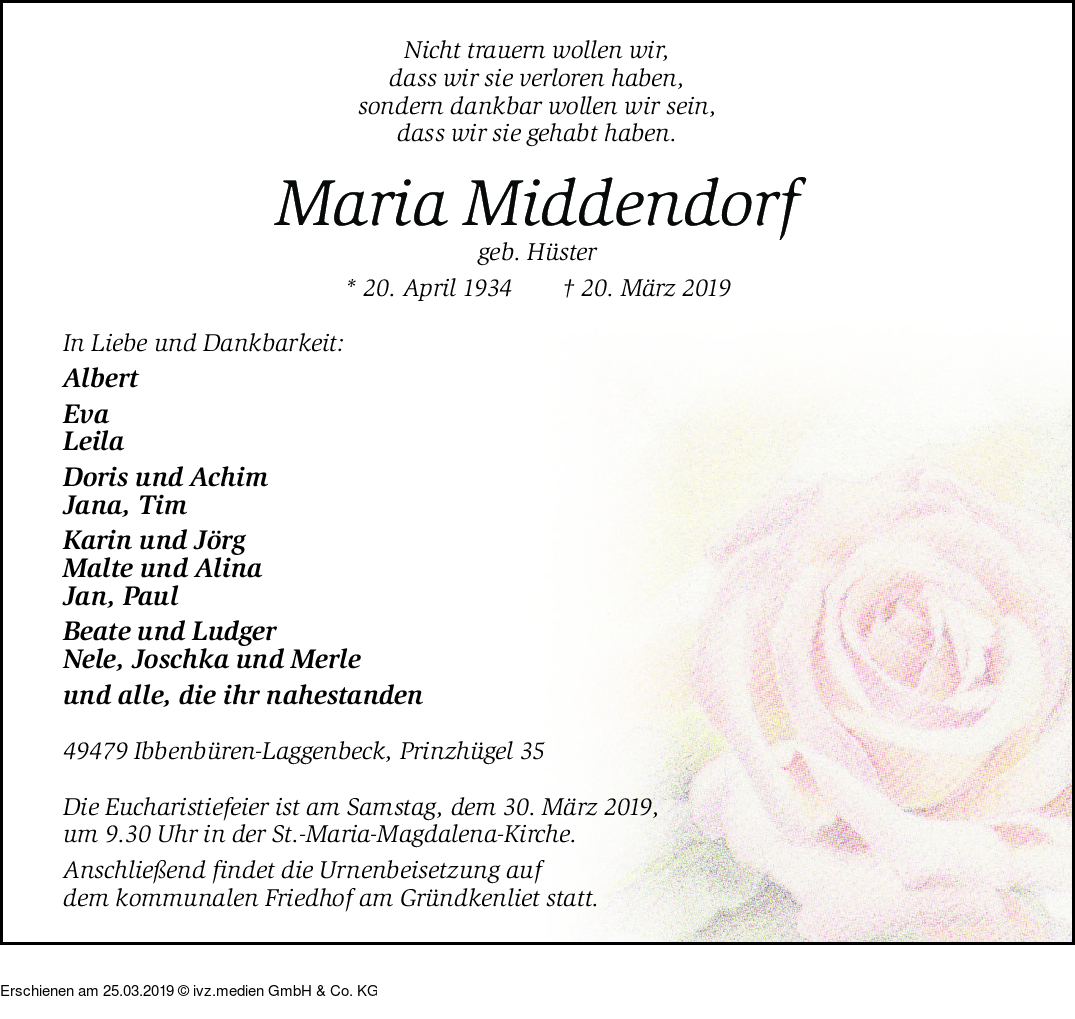 Nicht trauern wollen wir,
dass wir sie verloren haben,
sondern dankbar wollen wir sein,
dass wir sie gehabt haben.

Maria Middendorf

geb. Hüster

* 20. April 1934 † 20. März 2019

In Liebe und Dankbarkeit:

Albert

Eva
Leila

Doris und Achim
Jana, Tim

Karin und Jörg
Malte und Alina
Jan, Paul

Beate und Ludger
Nele, Joschka und Merle

und alle, die ihr nahestanden

49479 Ibbenbüren-Laggenbeck, Prinzhügel 35

Die Eucharistiefeier ist am Samstag, dem 30. März 2019, um 9.30 Uhr in der St.-Maria-Magdalena-Kirche.

Anschließend findet die Urnenbeisetzung auf dem kommunalen Friedhof am Gründkenliet statt.

Erschienen am 25.03.2019 © ivz.medien GmbH & Co. KG